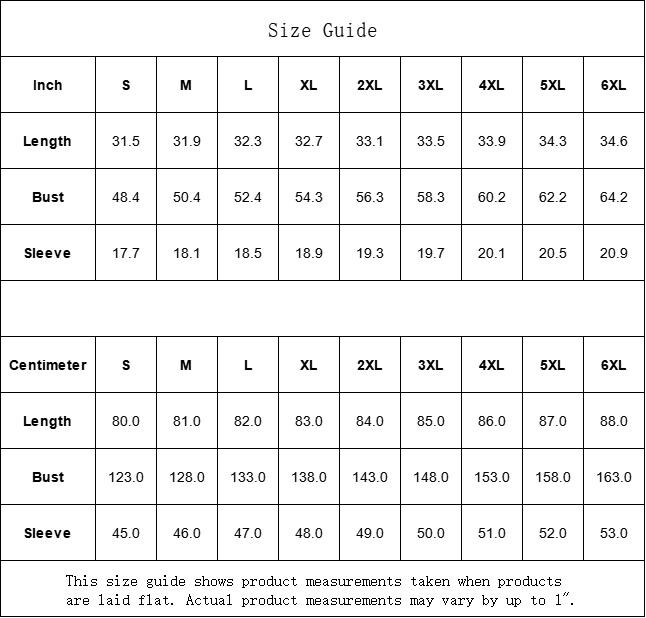 Size Guide

| Inch | S | M | L | XL | 2XL | 3XL | 4XL | 5XL | 6XL |
|---|---|---|---|---|---|---|---|---|---|
| Length | 31.5 | 31.9 | 32.3 | 32.7 | 33.1 | 33.5 | 33.9 | 34.3 | 34.6 |
| Bust | 48.4 | 50.4 | 52.4 | 54.3 | 56.3 | 58.3 | 60.2 | 62.2 | 64.2 |
| Sleeve | 17.7 | 18.1 | 18.5 | 18.9 | 19.3 | 19.7 | 20.1 | 20.5 | 20.9 |

| Centimeter | S | M | L | XL | 2XL | 3XL | 4XL | 5XL | 6XL |
|---|---|---|---|---|---|---|---|---|---|
| Length | 80.0 | 81.0 | 82.0 | 83.0 | 84.0 | 85.0 | 86.0 | 87.0 | 88.0 |
| Bust | 123.0 | 128.0 | 133.0 | 138.0 | 143.0 | 148.0 | 153.0 | 158.0 | 163.0 |
| Sleeve | 45.0 | 46.0 | 47.0 | 48.0 | 49.0 | 50.0 | 51.0 | 52.0 | 53.0 |

This size guide shows product measurements taken when products are laid flat. Actual product measurements may vary by up to 1".